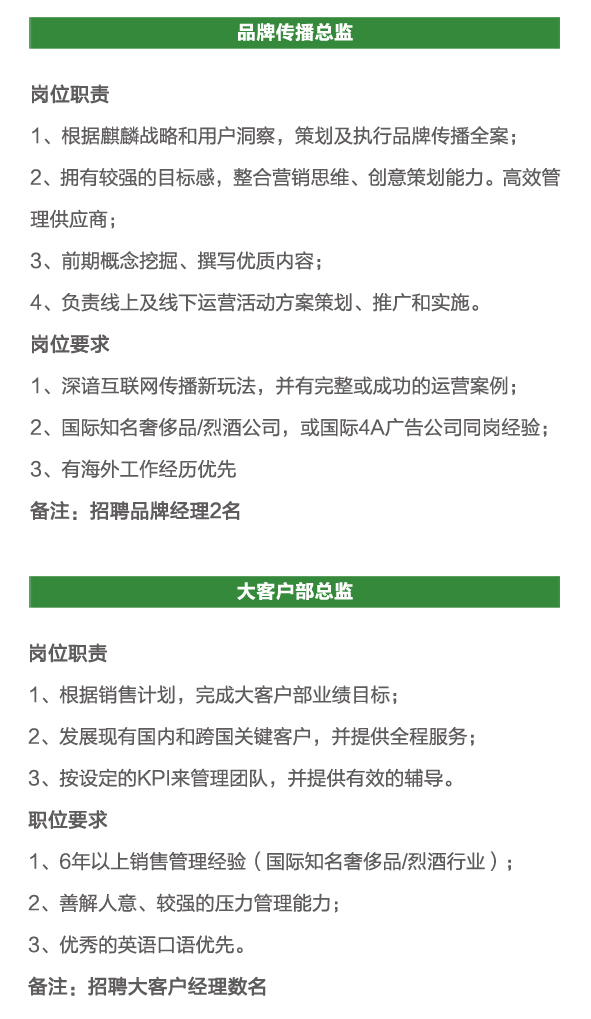 品牌传播总监

岗位职责

1、根据麒麟战略和用户洞察，策划及执行品牌传播全案；

2、拥有较强的目标感，整合营销思维、创意策划能力。高效管理供应商；

3、前期概念挖掘、撰写优质内容；

4、负责线上及线下运营活动方案策划、推广和实施。

岗位要求

1、深谙互联网传播新玩法，并有完整或成功的运营案例；

2、国际知名奢侈品/烈酒公司，或国际4A广告公司同岗经验；

3、有海外工作经历优先

备注：招聘品牌经理2名

大客户部总监

岗位职责

1、根据销售计划，完成大客户部业绩目标；

2、发展现有国内和跨国关键客户，并提供全程服务；

3、按设定的KPI来管理团队，并提供有效的辅导。

职位要求

1、6年以上销售管理经验（国际知名奢侈品/烈酒行业）；

2、善解人意、较强的压力管理能力；

3、优秀的英语口语优先。

备注：招聘大客户经理数名